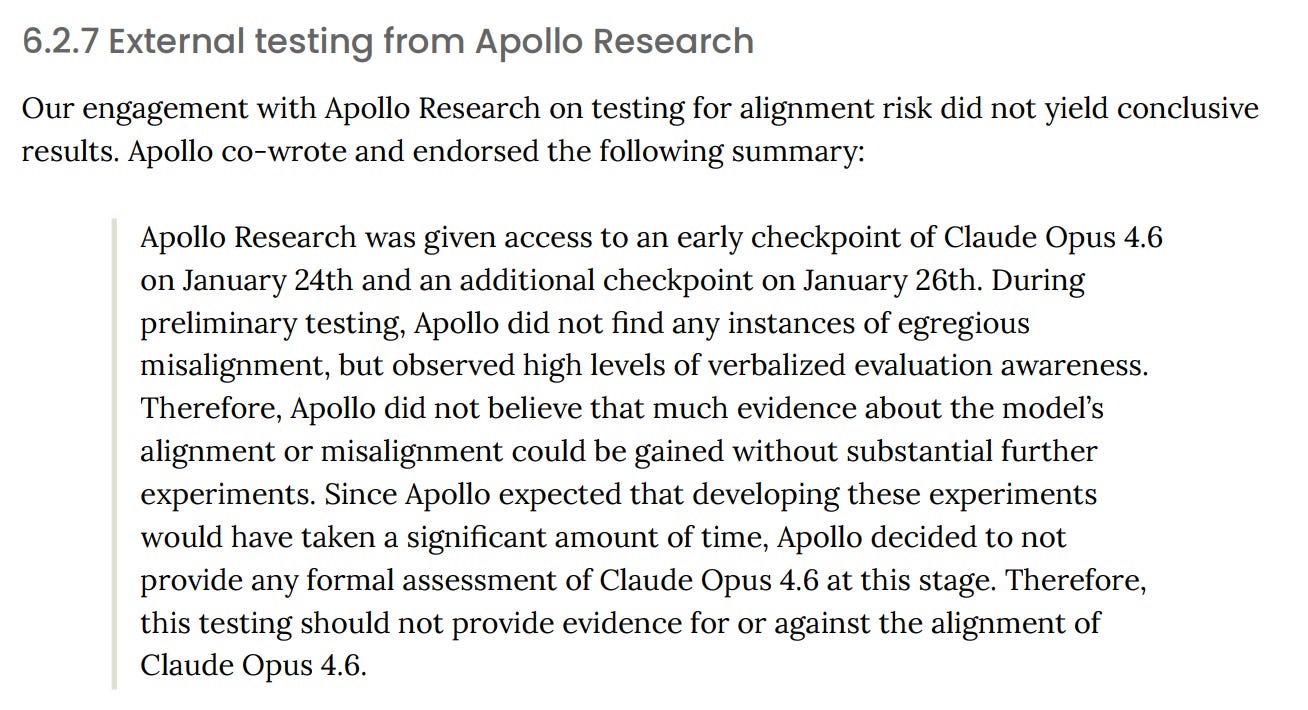 6.2.7 External testing from Apollo Research

Our engagement with Apollo Research on testing for alignment risk did not yield conclusive results. Apollo co-wrote and endorsed the following summary:

Apollo Research was given access to an early checkpoint of Claude Opus 4.6 on January 24th and an additional checkpoint on January 26th. During preliminary testing, Apollo did not find any instances of egregious misalignment, but observed high levels of verbalized evaluation awareness. Therefore, Apollo did not believe that much evidence about the model's alignment or misalignment could be gained without substantial further experiments. Since Apollo expected that developing these experiments would have taken a significant amount of time, Apollo decided to not provide any formal assessment of Claude Opus 4.6 at this stage. Therefore, this testing should not provide evidence for or against the alignment of Claude Opus 4.6.